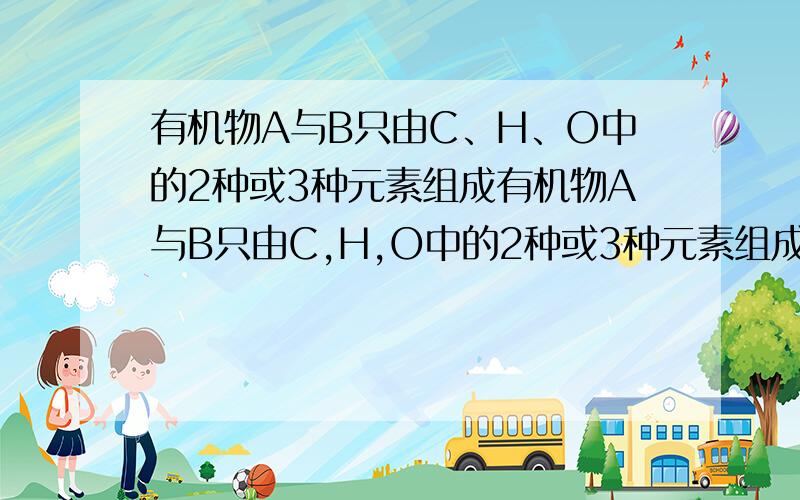 有机物A与B只由C、H、O中的2种或3种元素组成有机物A与B只由C,H,O中的2种或3种元素组成